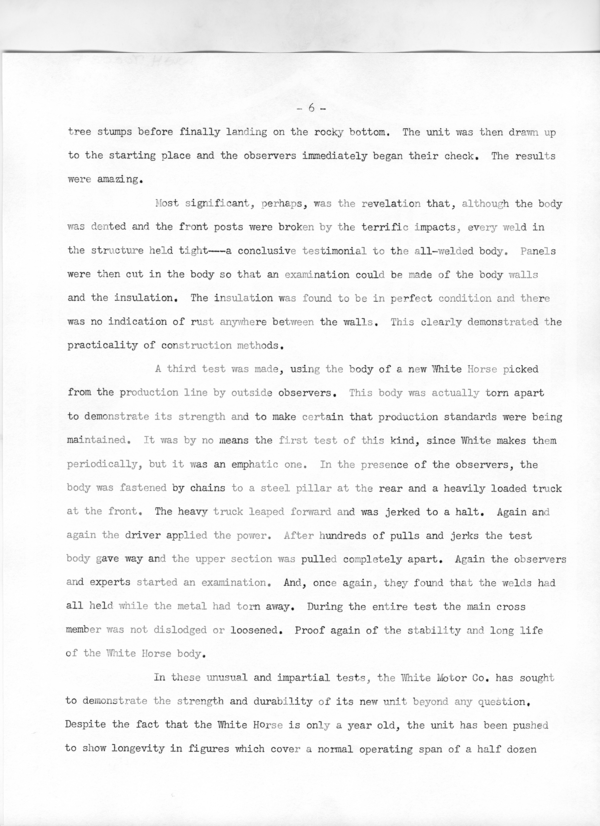 - 6 -

tree stumps before finally landing on the rocky bottom. The unit was then drawn up to the starting place and the observers immediately began their check. The results were amazing.

Most significant, perhaps, was the revelation that, although the body was dented and the front posts were broken by the terrific impacts, every weld in the structure held tight---a conclusive testimonial to the all-welded body. Panels were then cut in the body so that an examination could be made of the body walls and the insulation. The insulation was found to be in perfect condition and there was no indication of rust anywhere between the walls. This clearly demonstrated the practicality of construction methods.

A third test was made, using the body of a new White Horse picked from the production line by outside observers. This body was actually torn apart to demonstrate its strength and to make certain that production standards were being maintained. It was by no means the first test of this kind, since White makes them periodically, but it was an emphatic one. In the presence of the observers, the body was fastened by chains to a steel pillar at the rear and a heavily loaded truck at the front. The heavy truck leaped forward and was jerked to a halt. Again and again the driver applied the power. After hundreds of pulls and jerks the test body gave way and the upper section was pulled completely apart. Again the observers and experts started an examination. And, once again, they found that the welds had all held while the metal had torn away. During the entire test the main cross member was not dislodged or loosened. Proof again of the stability and long life of the White Horse body.

In these unusual and impartial tests, the White Motor Co. has sought to demonstrate the strength and durability of its new unit beyond any question. Despite the fact that the White Horse is only a year old, the unit has been pushed to show longevity in figures which cover a normal operating span of a half dozen